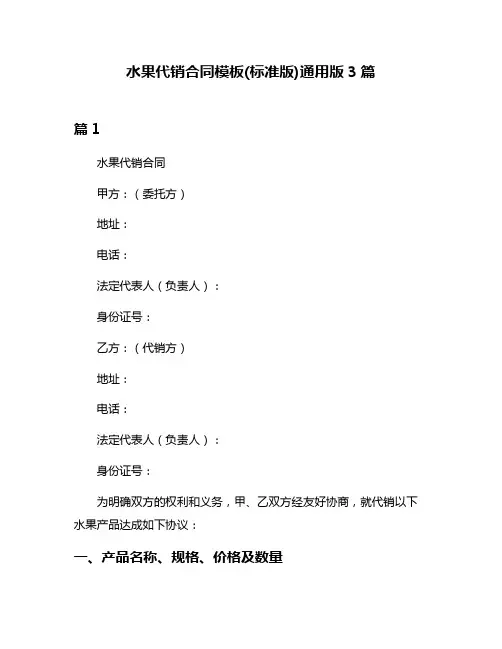 水果代销合同模板(标准版)通用版 3 篇

篇 1

水果代销合同

甲方：（委托方）

地址：

电话：

法定代表人（负责人）：

身份证号：

乙方：（代销方）

地址：

电话：

法定代表人（负责人）：

身份证号：

为明确双方的权利和义务，甲、乙双方经友好协商，就代销以下水果产品达成如下协议：

一、产品名称、规格、价格及数量